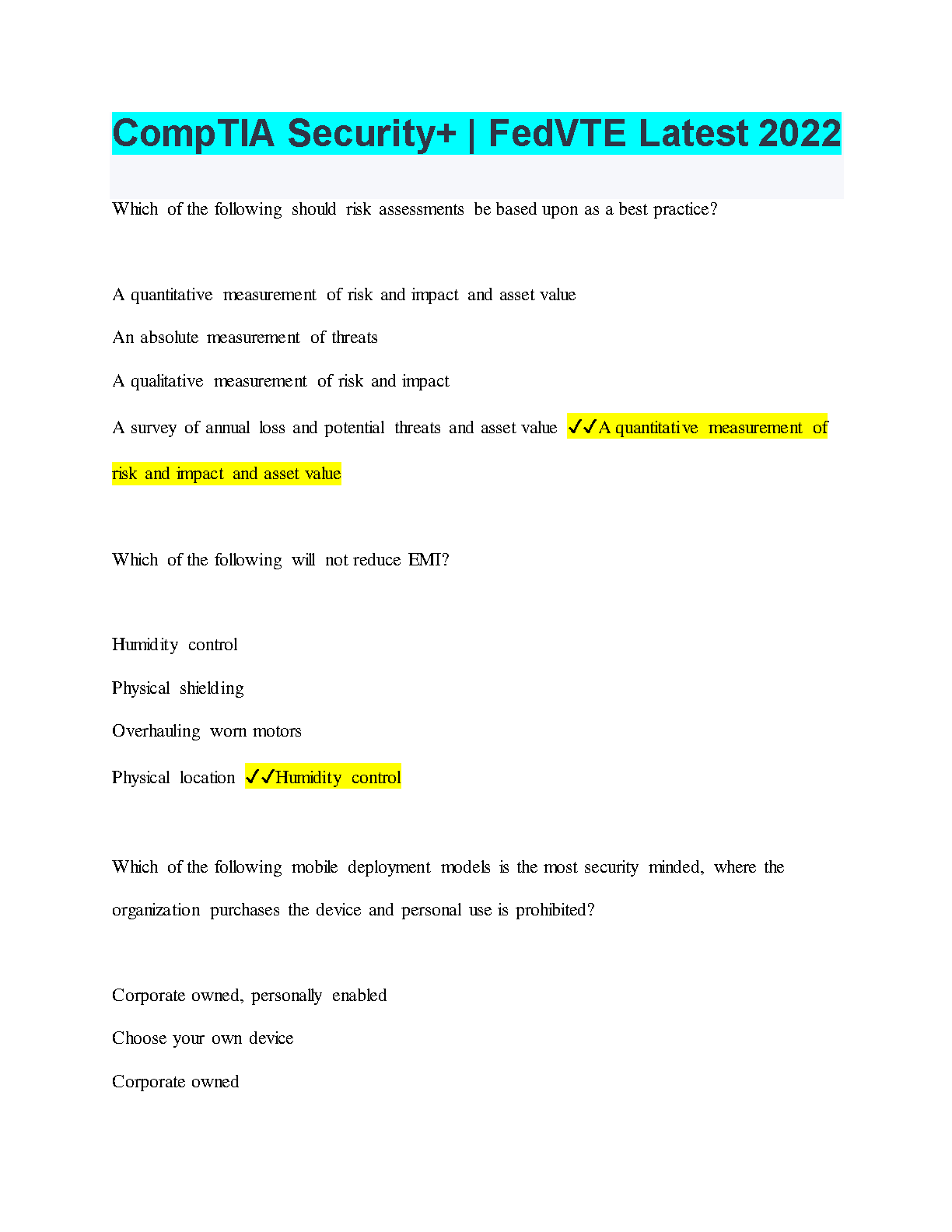 CompTIA Security+ | FedVTE Latest 2022

Which of the following should risk assessments be based upon as a best practice?

A quantitative measurement of risk and impact and asset value

An absolute measurement of threats

A qualitative measurement of risk and impact

A survey of annual loss and potential threats and asset value ✓✓A quantitative measurement of risk and impact and asset value

Which of the following will not reduce EMI?

Humidity control

Physical shielding

Overhauling worn motors

Physical location ✓✓Humidity control

Which of the following mobile deployment models is the most security minded, where the organization purchases the device and personal use is prohibited?

Corporate owned, personally enabled

Choose your own device

Corporate owned